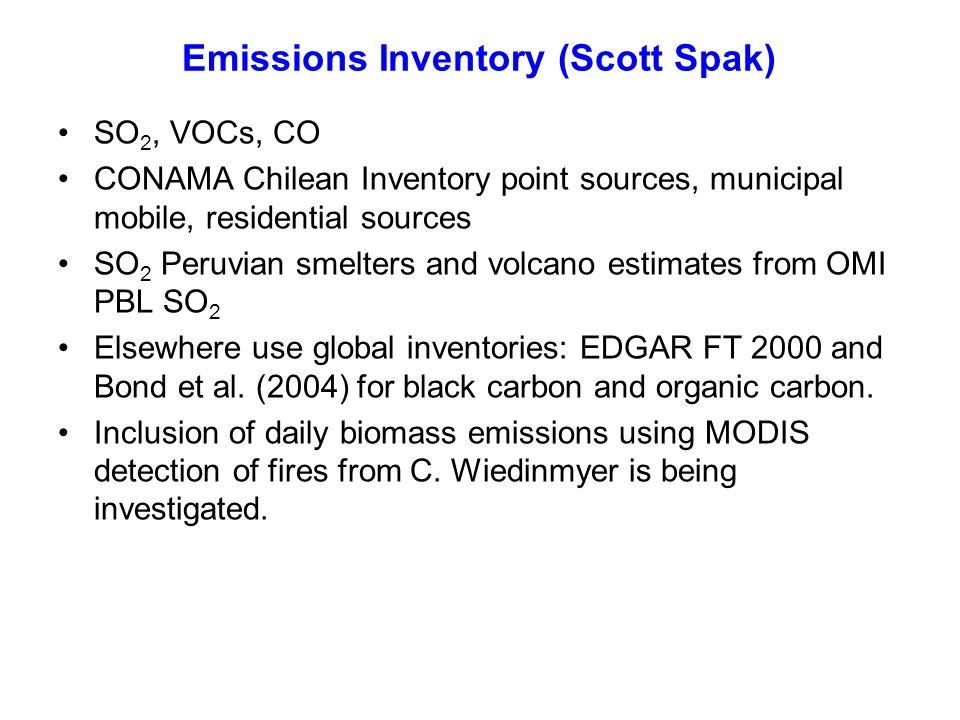 Emissions Inventory (Scott Spak)

• $SO_2$, VOCs, CO
• CONAMA Chilean Inventory point sources, municipal mobile, residential sources
• $SO_2$ Peruvian smelters and volcano estimates from OMI PBL $SO_2$
• Elsewhere use global inventories: EDGAR FT 2000 and Bond et al. (2004) for black carbon and organic carbon.
• Inclusion of daily biomass emissions using MODIS detection of fires from C. Wiedinmyer is being investigated.